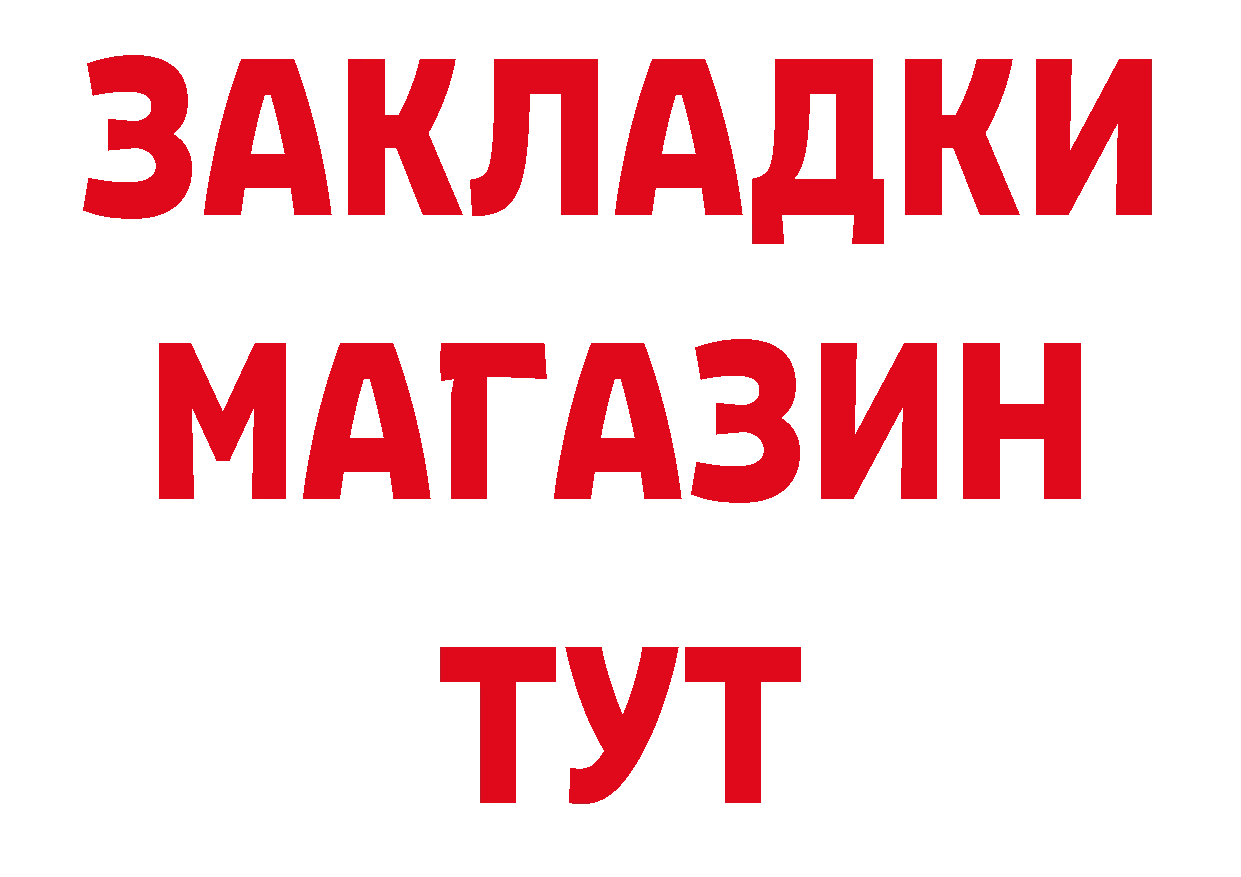 ЗАКЛАДКИ
МАГАЗИН
ТУТ